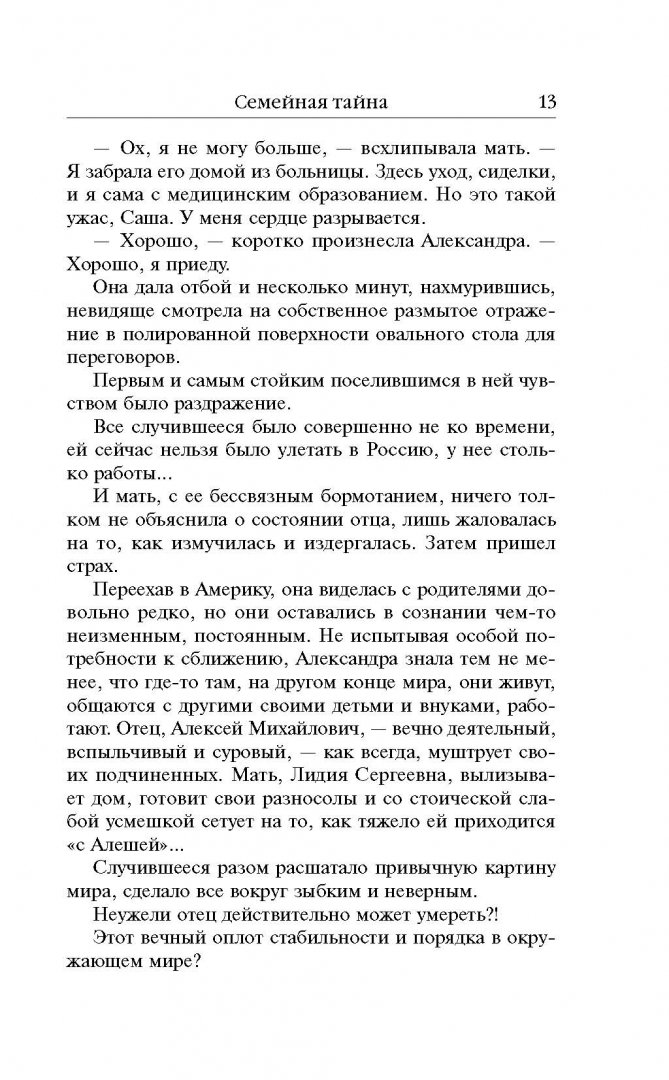 Семейная тайна 13

— Ох, я не могу больше, — всхлипывала мать. — Я забрала его домой из больницы. Здесь уход, сиделки, и я сама с медицинским образованием. Но это такой ужас, Саша. У меня сердце разрывается.

— Хорошо, — коротко произнесла Александра. — Хорошо, я приеду.

Она дала отбой и несколько минут, нахмурившись, невидяще смотрела на собственное размытое отражение в полированной поверхности овального стола для переговоров.

Первым и самым стойким поселившимся в ней чувством было раздражение.

Все случившееся было совершенно не ко времени, ей сейчас нельзя было улетать в Россию, у нее столько работы...

И мать, с ее бессвязным бормотанием, ничего толком не объяснила о состоянии отца, лишь жаловалась на то, как измучилась и издергалась. Затем пришел страх.

Переехав в Америку, она виделась с родителями довольно редко, но они оставались в сознании чем-то неизменным, постоянным. Не испытывая особой потребности к сближению, Александра знала тем не менее, что где-то там, на другом конце мира, они живут, общаются с другими своими детьми и внуками, работают. Отец, Алексей Михайлович, — вечно деятельный, вспыльчивый и суровый, — как всегда, муштрует своих подчиненных. Мать, Лидия Сергеевна, вылизывает дом, готовит свои разносолы и со стоической слабой усмешкой сетует на то, как тяжело ей приходится «с Алешей»...

Случившееся разом расшатало привычную картину мира, сделало все вокруг зыбким и неверным.

Неужели отец действительно может умереть?!

Этот вечный оплот стабильности и порядка в окружающем мире?